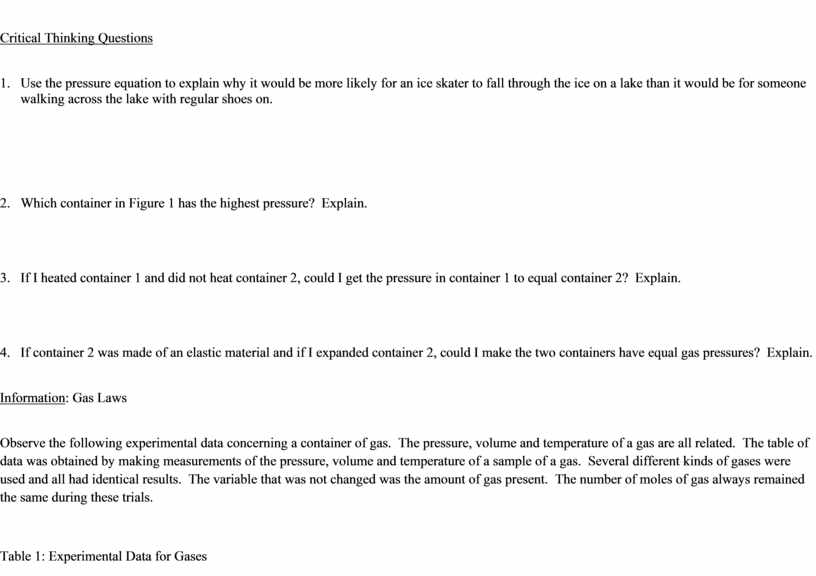 Critical Thinking Questions

1. Use the pressure equation to explain why it would be more likely for an ice skater to fall through the ice on a lake than it would be for someone walking across the lake with regular shoes on.

2. Which container in Figure 1 has the highest pressure? Explain.

3. If I heated container 1 and did not heat container 2, could I get the pressure in container 1 to equal container 2? Explain.

4. If container 2 was made of an elastic material and if I expanded container 2, could I make the two containers have equal gas pressures? Explain.

Information: Gas Laws

Observe the following experimental data concerning a container of gas. The pressure, volume and temperature of a gas are all related. The table of data was obtained by making measurements of the pressure, volume and temperature of a sample of a gas. Several different kinds of gases were used and all had identical results. The variable that was not changed was the amount of gas present. The number of moles of gas always remained the same during these trials.

Table 1: Experimental Data for Gases